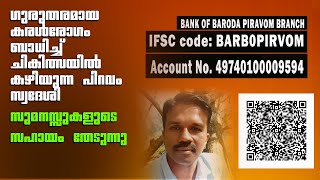 ഗുരുതരമായ കരൾരോഗം ബാധിച്ച് ചികിത്സയിൽ കഴിയുന്ന പിറവം സ്വദേശി

സുമനസ്സുകളുടെ സഹായം തേടുന്നു

BANK OF BARODA PIRAVOM BRANCH

IFSC code: BARB0PIRVOM

Account No. 49740100009594